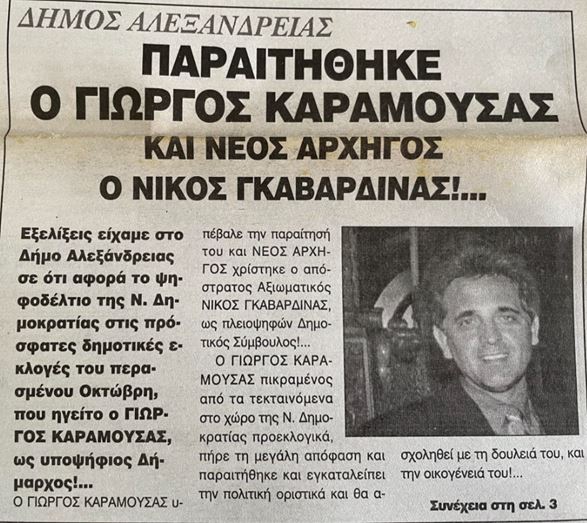 ΔΗΜΟΣ ΑΛΕΞΑΝΔΡΕΙΑΣ

ΠΑΡΑΙΤΗΘΗΚΕ
Ο ΓΙΩΡΓΟΣ ΚΑΡΑΜΟΥΣΑΣ
ΚΑΙ ΝΕΟΣ ΑΡΧΗΓΟΣ
Ο ΝΙΚΟΣ ΓΚΑΒΑΡΔΙΝΑΣ!...

Εξελίξεις είχαμε στο Δήμο Αλεξάνδρειας σε ότι αφορά το ψηφοδέλτιο της Ν. Δημοκρατίας στις πρόσφατες δημοτικές εκλογές του περασμένου Οκτώβρη, που ηγείτο ο ΓΙΩΡΓΟΣ ΚΑΡΑΜΟΥΣΑΣ, ως υποψήφιος Δήμαρχος!...

Ο ΓΙΩΡΓΟΣ ΚΑΡΑΜΟΥΣΑΣ υπέβαλε την παραίτησή του και ΝΕΟΣ ΑΡΧΗΓΟΣ χρίστηκε ο απόστρατος Αξιωματικός ΝΙΚΟΣ ΓΚΑΒΑΡΔΙΝΑΣ, ως πλειοψηφών Δημοτικός Σύμβουλος!...

Ο ΓΙΩΡΓΟΣ ΚΑΡΑΜΟΥΣΑΣ πικραμένος από τα τεκταινόμενα στο χώρο της Ν. Δημοκρατίας προεκλογικά, πήρε τη μεγάλη απόφαση και παραιτήθηκε και εγκαταλείπει την πολιτική οριστικά και θα ασχοληθεί με τη δουλειά του, και την οικογένειά του!...

Συνέχεια στη σελ. 3